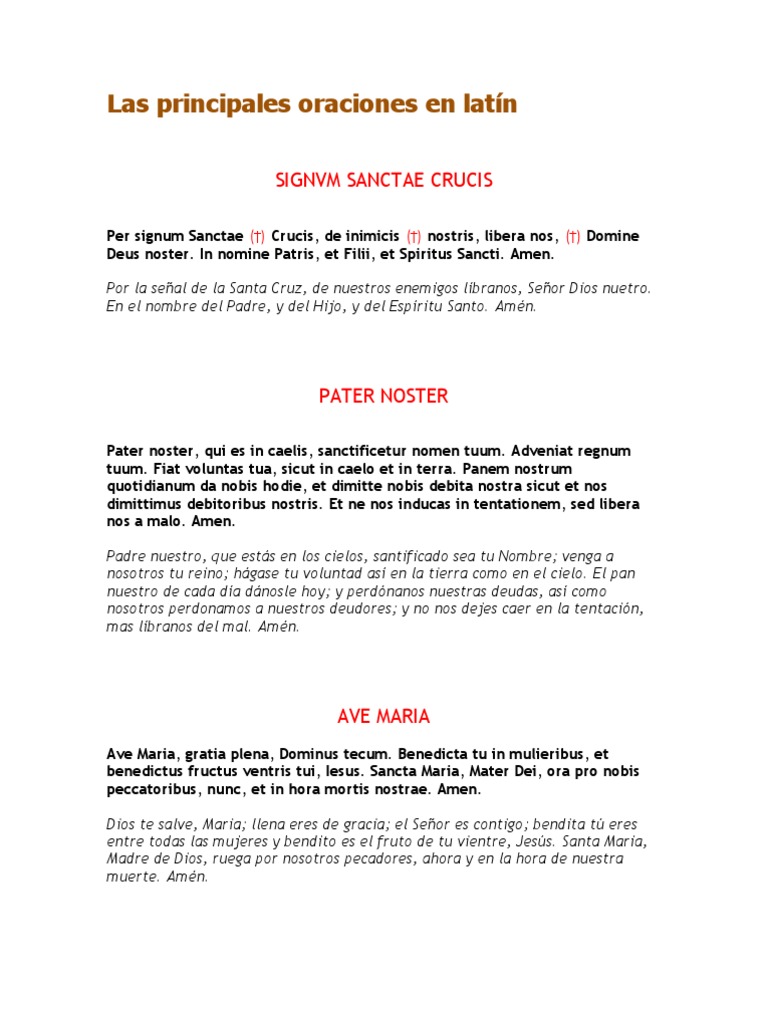 Las principales oraciones en latín

SIGNVM SANCTAE CRUCIS

Per signum Sanctae (†) Crucis, de inimicis (†) nostris, libera nos, (†) Domine Deus noster. In nomine Patris, et Filii, et Spiritus Sancti. Amen.

Por la señal de la Santa Cruz, de nuestros enemigos líbranos, Señor Dios nuetro. En el nombre del Padre, y del Hijo, y del Espíritu Santo. Amén.

PATER NOSTER

Pater noster, qui es in caelis, sanctificetur nomen tuum. Adveniat regnum tuum. Fiat voluntas tua, sicut in caelo et in terra. Panem nostrum quotidianum da nobis hodie, et dimitte nobis debita nostra sicut et nos dimittimus debitoribus nostris. Et ne nos inducas in tentationem, sed libera nos a malo. Amen.

Padre nuestro, que estás en los cielos, santificado sea tu Nombre; venga a nosotros tu reino; hágase tu voluntad así en la tierra como en el cielo. El pan nuestro de cada día dánosle hoy; y perdónanos nuestras deudas, así como nosotros perdonamos a nuestros deudores; y no nos dejes caer en la tentación, mas líbranos del mal. Amén.

AVE MARIA

Ave Maria, gratia plena, Dominus tecum. Benedicta tu in mulieribus, et benedictus fructus ventris tui, Iesus. Sancta Maria, Mater Dei, ora pro nobis peccatoribus, nunc, et in hora mortis nostrae. Amen.

Dios te salve, María; llena eres de gracia; el Señor es contigo; bendita tú eres entre todas las mujeres y bendito es el fruto de tu vientre, Jesús. Santa María, Madre de Dios, ruega por nosotros pecadores, ahora y en la hora de nuestra muerte. Amén.